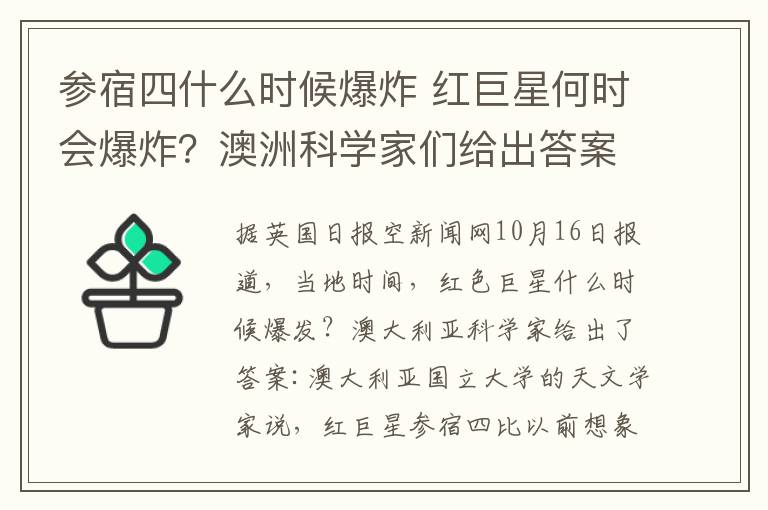 参宿四什么时候爆炸 红巨星何时会爆炸？澳洲科学家们给出答案

据英国日报空新闻网10月16日报道，当地时间，红色巨星什么时候爆发？澳大利亚科学家给出了答案：澳大利亚国立大学的天文学家说，红巨星参宿四比以前想象